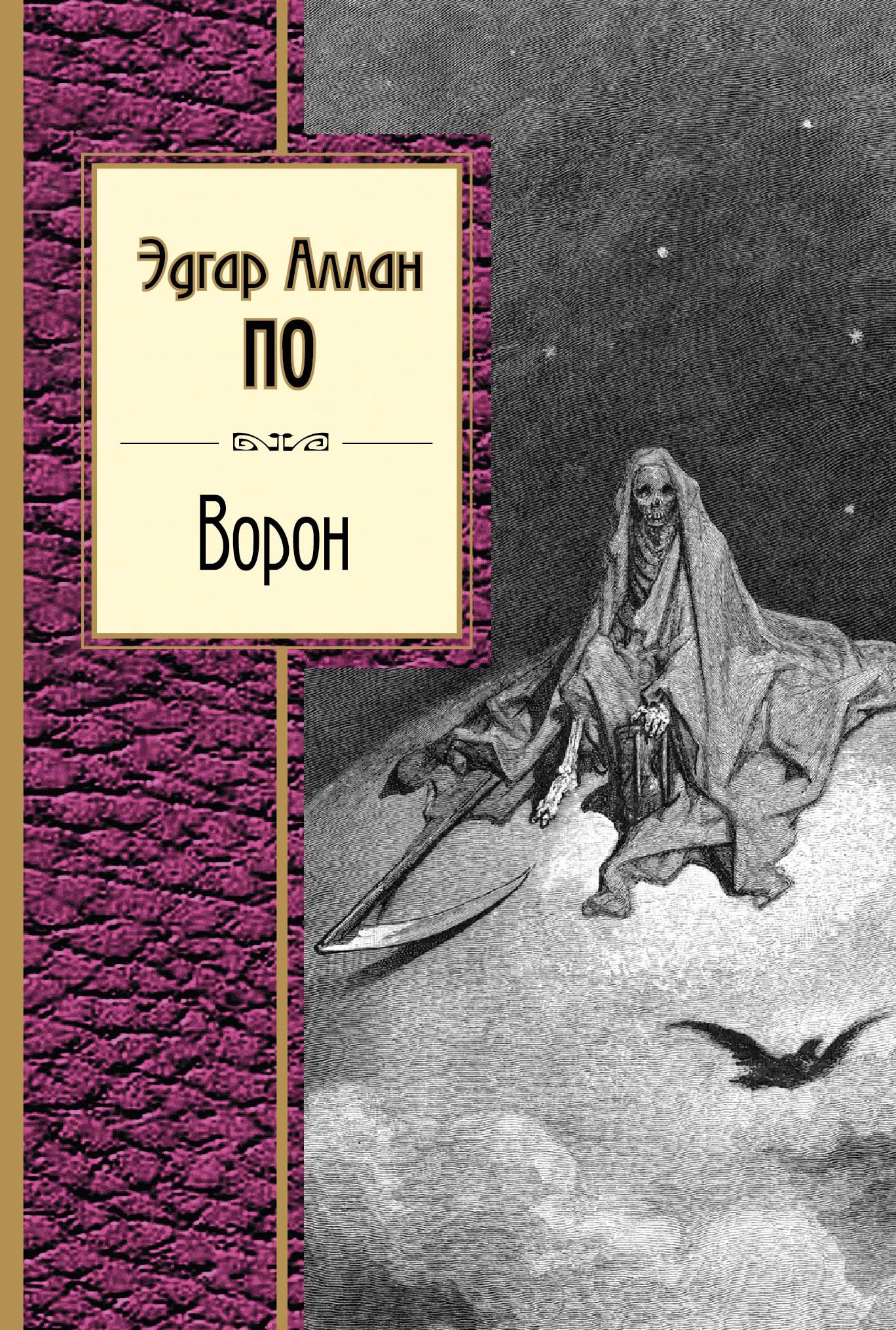 Эдгар Аллан
ПО

Ворон